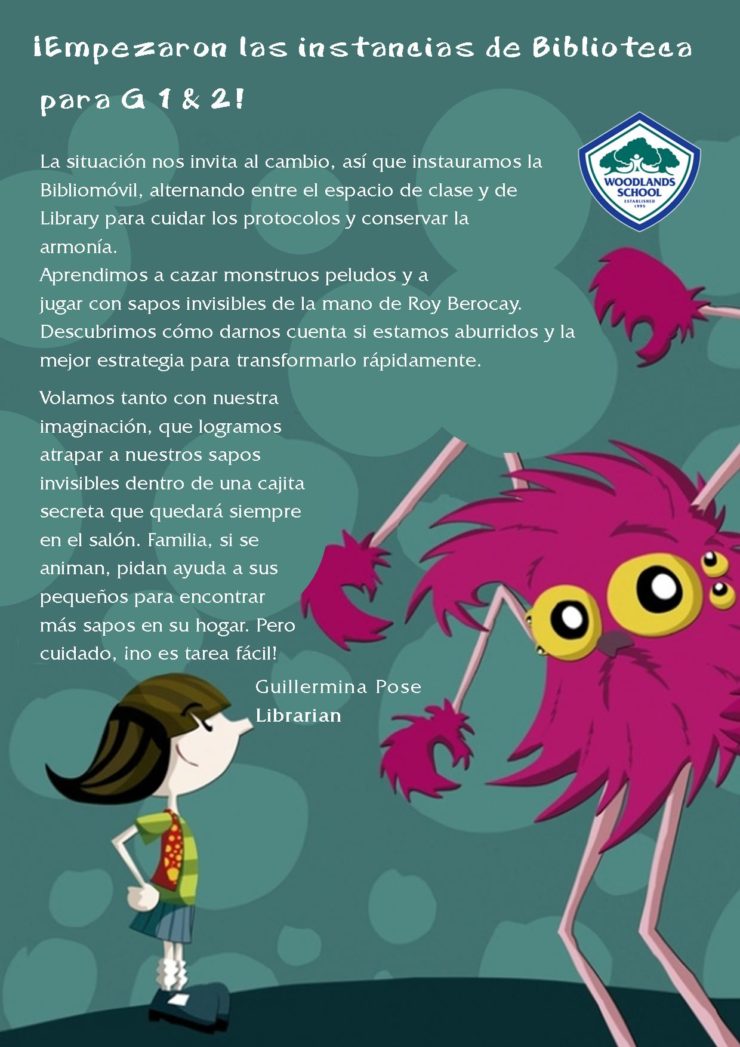 ¡Empezaron las instancias de Biblioteca para G 1 & 2!

WOODLANDS SCHOOL
ESTABLISHED 1999

La situación nos invita al cambio, así que instauramos la Bibliomóvil, alternando entre el espacio de clase y de Library para cuidar los protocolos y conservar la armonía.
Aprendimos a cazar monstruos peludos y a jugar con sapos invisibles de la mano de Roy Berocay. Descubrimos cómo darnos cuenta si estamos aburridos y la mejor estrategia para transformarlo rápidamente.

Volamos tanto con nuestra imaginación, que logramos atrapar a nuestros sapos invisibles dentro de una cajita secreta que quedará siempre en el salón. Familia, si se animan, pidan ayuda a sus pequeños para encontrar más sapos en su hogar. Pero cuidado, ¡no es tarea fácil!

Guillermina Pose
Librarian